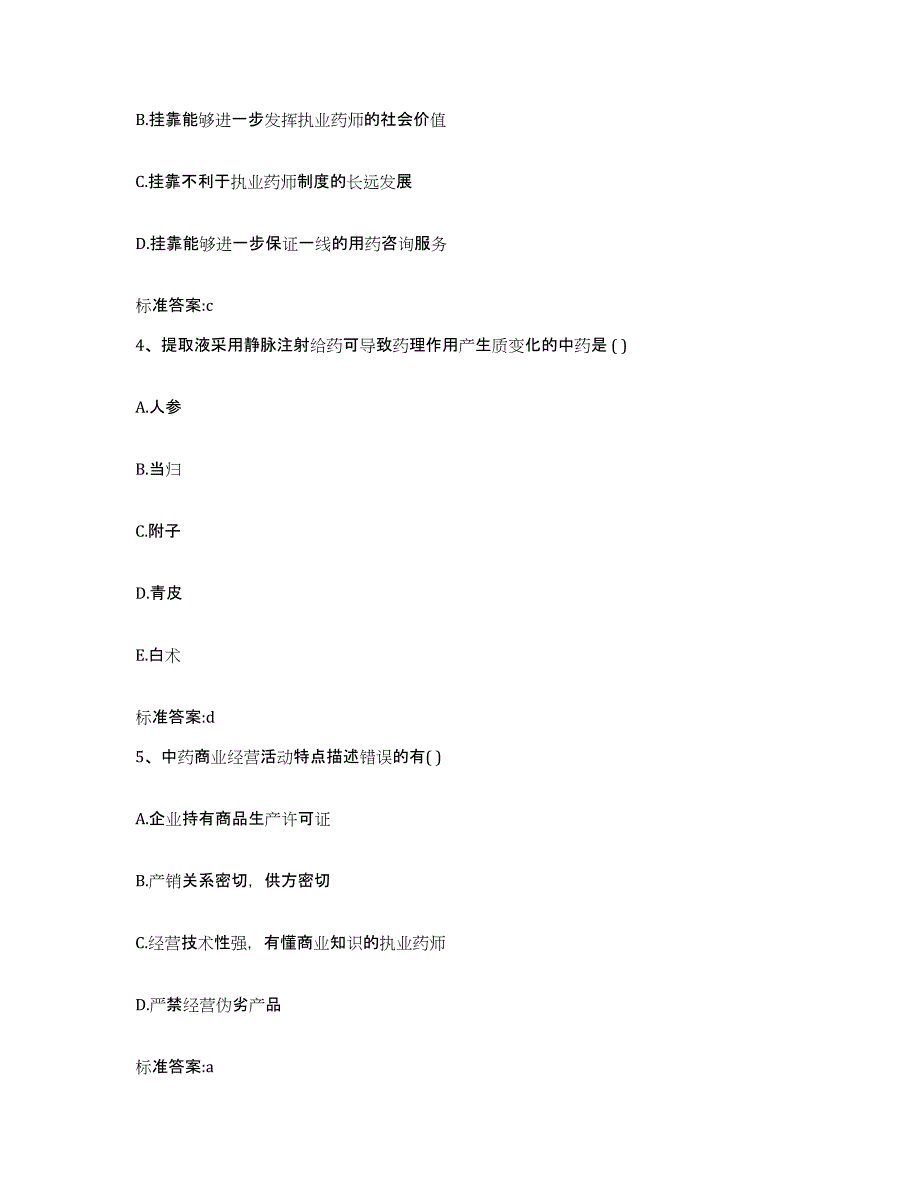 B.挂靠能够进一步发挥执业药师的社会价值

C.挂靠不利于执业药师制度的长远发展

D.挂靠能够进一步保证一线的用药咨询服务

标准答案:c

4、提取液采用静脉注射给药可导致药理作用产生质变化的中药是 ( )

A.人参

B.当归

C.附子

D.青皮

E.白术

标准答案:d

5、中药商业经营活动特点描述错误的有( )

A.企业持有商品生产许可证

B.产销关系密切，供方密切

C.经营技术性强，有懂商业知识的执业药师

D.严禁经营伪劣产品

标准答案:a